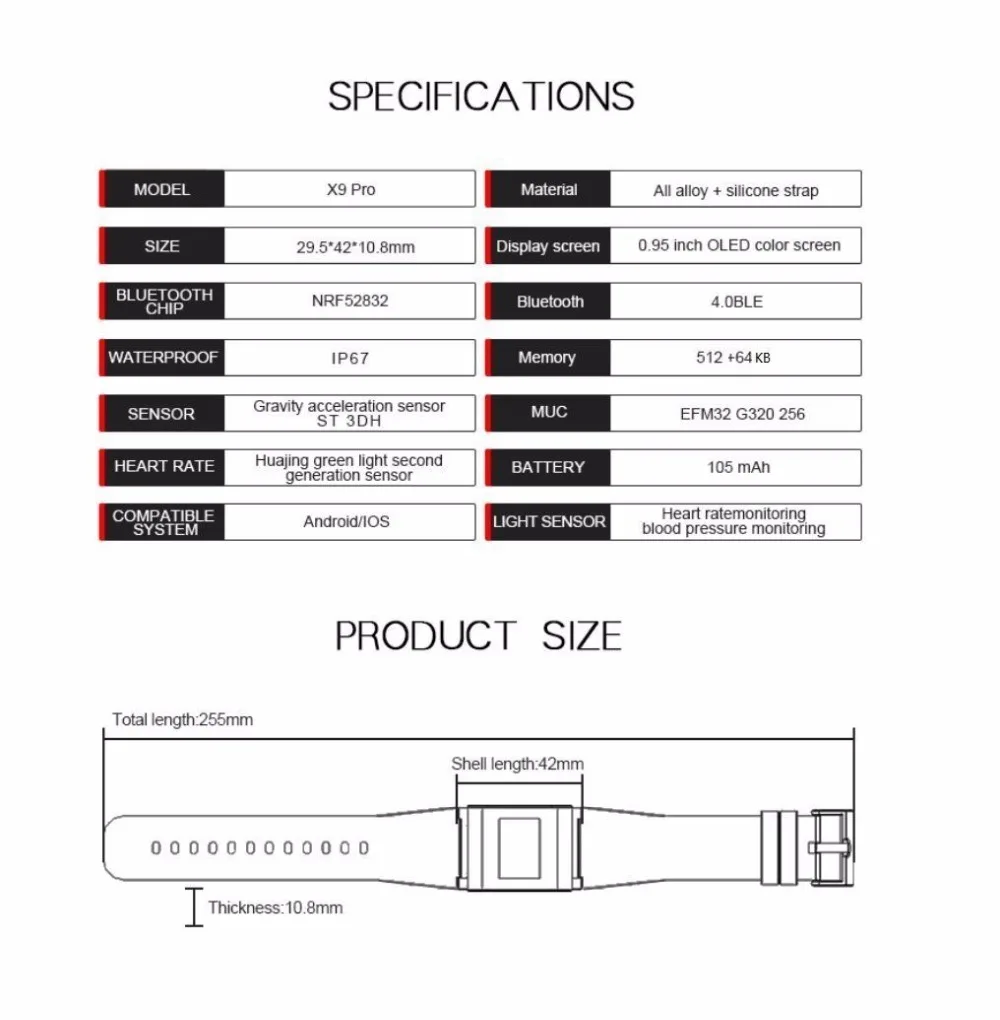 SPECIFICATIONS

| MODEL | X9 Pro | Material | All alloy + silicone strap |
|---|---|---|---|
| SIZE | 29.5*42*10.8mm | Display screen | 0.95 inch OLED color screen |
| BLUETOOTH CHIP | NRF52832 | Bluetooth | 4.0BLE |
| WATERPROOF | IP67 | Memory | 512 +64 KB |
| SENSOR | Gravity acceleration sensor ST 3DH | MUC | EFM32 G320 256 |
| HEART RATE | Huajing green light second generation sensor | BATTERY | 105 mAh |
| COMPATIBLE SYSTEM | Android/IOS | LIGHT SENSOR | Heart ratemonitoring blood pressure monitoring |

PRODUCT SIZE

Total length:255mm

Shell length:42mm

Thickness:10.8mm